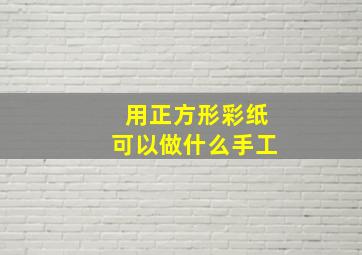 用正方形彩纸
可以做什么手工